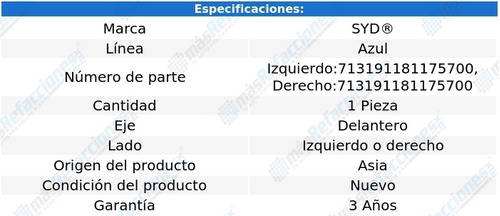 | Especificaciones: | |
|---|---|
| Marca | SYD® |
| Línea | Azul |
| Número de parte | Izquierdo:713191181175700, Derecho:713191181175700 |
| Cantidad | 1 Pieza |
| Eje | Delantero |
| Lado | Izquierdo o derecho |
| Origen del producto | Asia |
| Condición del producto | Nuevo |
| Garantía | 3 Años |

másRefacciones